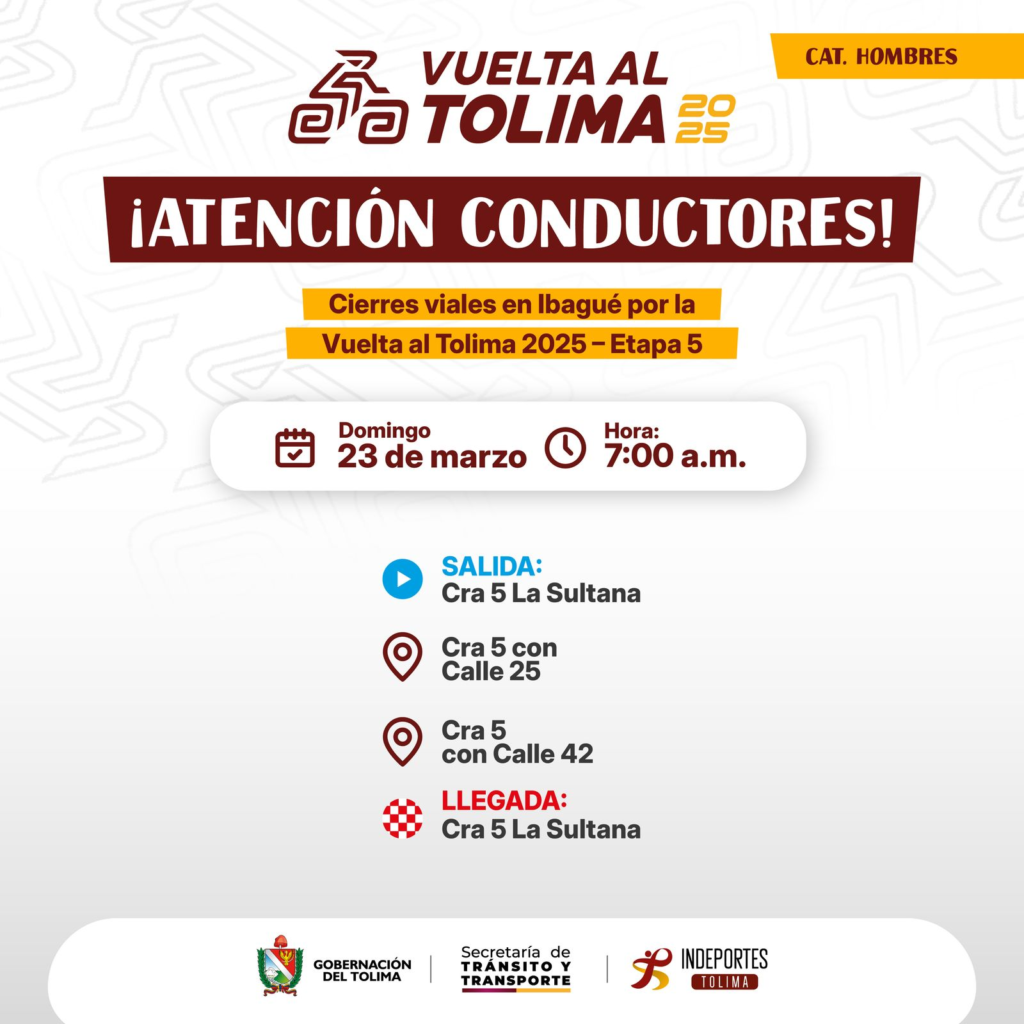 VUELTA AL TOLIMA 2025

CAT. HOMBRES

¡ATENCIÓN CONDUCTORES!

Cierres viales en Ibagué por la Vuelta al Tolima 2025 – Etapa 5

Domingo
23 de marzo

Hora:
7:00 a.m.

SALIDA:
Cra 5 La Sultana

Cra 5 con Calle 25

Cra 5 con Calle 42

LLEGADA:
Cra 5 La Sultana

GOBERNACIÓN DEL TOLIMA

Secretaría de TRÁNSITO Y TRANSPORTE

INDEPORTES TOLIMA